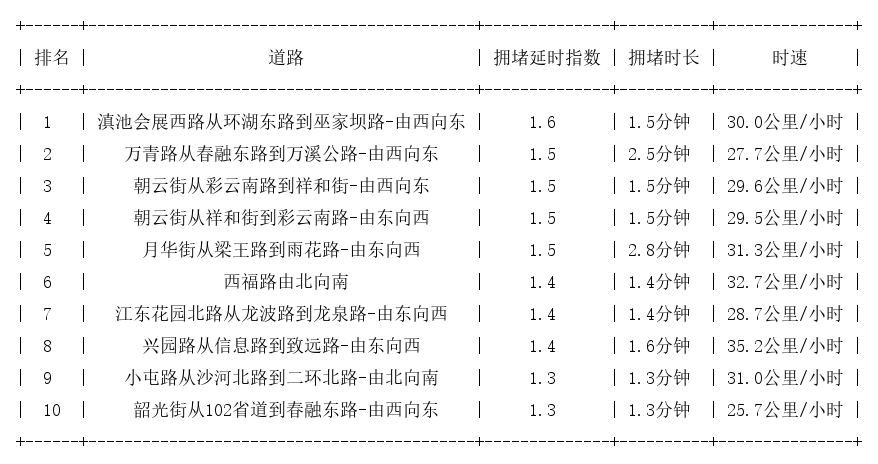 | 排名 | 道路 | 拥堵延时指数 | 拥堵时长 | 时速 |
|---|---|---|---|---|
| 1 | 滇池会展西路从环湖东路到巫家坝路-由西向东 | 1.6 | 1.5分钟 | 30.0公里/小时 |
| 2 | 万青路从春融东路到万溪公路-由西向东 | 1.5 | 2.5分钟 | 27.7公里/小时 |
| 3 | 朝云街从彩云南路到祥和街-由西向东 | 1.5 | 1.5分钟 | 29.6公里/小时 |
| 4 | 朝云街从祥和街到彩云南路-由东向西 | 1.5 | 1.5分钟 | 29.5公里/小时 |
| 5 | 月华街从梁王路到雨花路-由东向西 | 1.5 | 2.8分钟 | 31.3公里/小时 |
| 6 | 西福路由北向南 | 1.4 | 1.4分钟 | 32.7公里/小时 |
| 7 | 江东花园北路从龙波路到龙泉路-由东向西 | 1.4 | 1.4分钟 | 28.7公里/小时 |
| 8 | 兴园路从信息路到致远路-由东向西 | 1.4 | 1.6分钟 | 35.2公里/小时 |
| 9 | 小屯路从沙河北路到二环北路-由北向南 | 1.3 | 1.3分钟 | 31.0公里/小时 |
| 10 | 韶光街从102省道到春融东路-由西向东 | 1.3 | 1.3分钟 | 25.7公里/小时 |